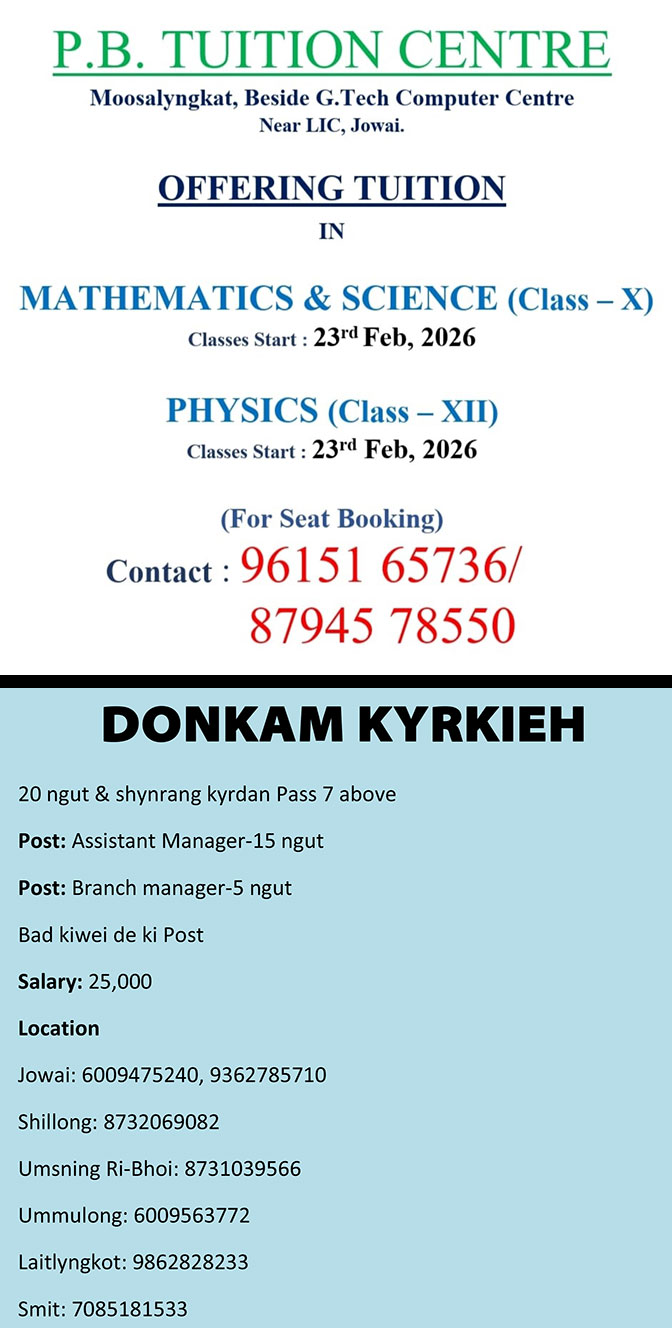 P.B. TUITION CENTRE
Moosalyngkat, Beside G.Tech Computer Centre
Near LIC, Jowai.

OFFERING TUITION
IN

MATHEMATICS & SCIENCE (Class – X)
Classes Start : 23rd Feb, 2026

PHYSICS (Class – XII)
Classes Start : 23rd Feb, 2026

(For Seat Booking)
Contact : 96151 65736/
87945 78550

DONKAM KYRKIEH

20 ngut & shynrang kyrdan Pass 7 above

Post: Assistant Manager-15 ngut

Post: Branch manager-5 ngut

Bad kiwei de ki Post

Salary: 25,000

Location

Jowai: 6009475240, 9362785710

Shillong: 8732069082

Umsning Ri-Bhoi: 8731039566

Ummulong: 6009563772

Laitlyngkot: 9862828233

Smit: 7085181533